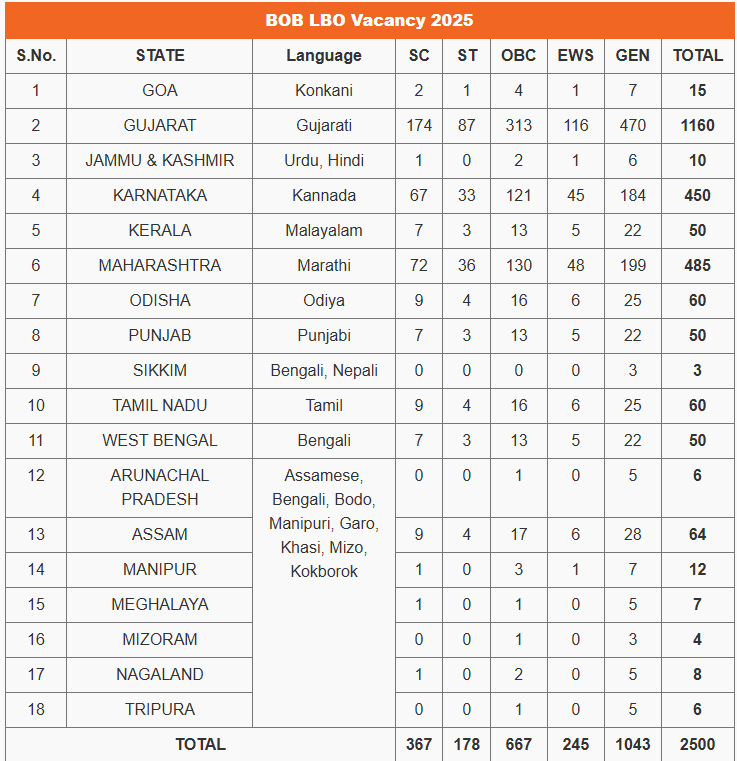 BOB LBO Vacancy 2025

| S.No. | STATE | Language | SC | ST | OBC | EWS | GEN | TOTAL |
|---|---|---|---|---|---|---|---|---|
| 1 | GOA | Konkani | 2 | 1 | 4 | 1 | 7 | 15 |
| 2 | GUJARAT | Gujarati | 174 | 87 | 313 | 116 | 470 | 1160 |
| 3 | JAMMU & KASHMIR | Urdu, Hindi | 1 | 0 | 2 | 1 | 6 | 10 |
| 4 | KARNATAKA | Kannada | 67 | 33 | 121 | 45 | 184 | 450 |
| 5 | KERALA | Malayalam | 7 | 3 | 13 | 5 | 22 | 50 |
| 6 | MAHARASHTRA | Marathi | 72 | 36 | 130 | 48 | 199 | 485 |
| 7 | ODISHA | Odiya | 9 | 4 | 16 | 6 | 25 | 60 |
| 8 | PUNJAB | Punjabi | 7 | 3 | 13 | 5 | 22 | 50 |
| 9 | SIKKIM | Bengali, Nepali | 0 | 0 | 0 | 0 | 3 | 3 |
| 10 | TAMIL NADU | Tamil | 9 | 4 | 16 | 6 | 25 | 60 |
| 11 | WEST BENGAL | Bengali | 7 | 3 | 13 | 5 | 22 | 50 |
| 12 | ARUNACHAL PRADESH | Assamese, Bengali, Bodo, Manipuri, Garo, Khasi, Mizo, Kokborok | 0 | 0 | 1 | 0 | 5 | 6 |
| 13 | ASSAM | | 9 | 4 | 17 | 6 | 28 | 64 |
| 14 | MANIPUR | | 1 | 0 | 3 | 1 | 7 | 12 |
| 15 | MEGHALAYA | | 1 | 0 | 1 | 0 | 5 | 7 |
| 16 | MIZORAM | | 0 | 0 | 1 | 0 | 3 | 4 |
| 17 | NAGALAND | | 1 | 0 | 2 | 0 | 5 | 8 |
| 18 | TRIPURA | | 0 | 0 | 1 | 0 | 5 | 6 |
| TOTAL | | | 367 | 178 | 667 | 245 | 1043 | 2500 |